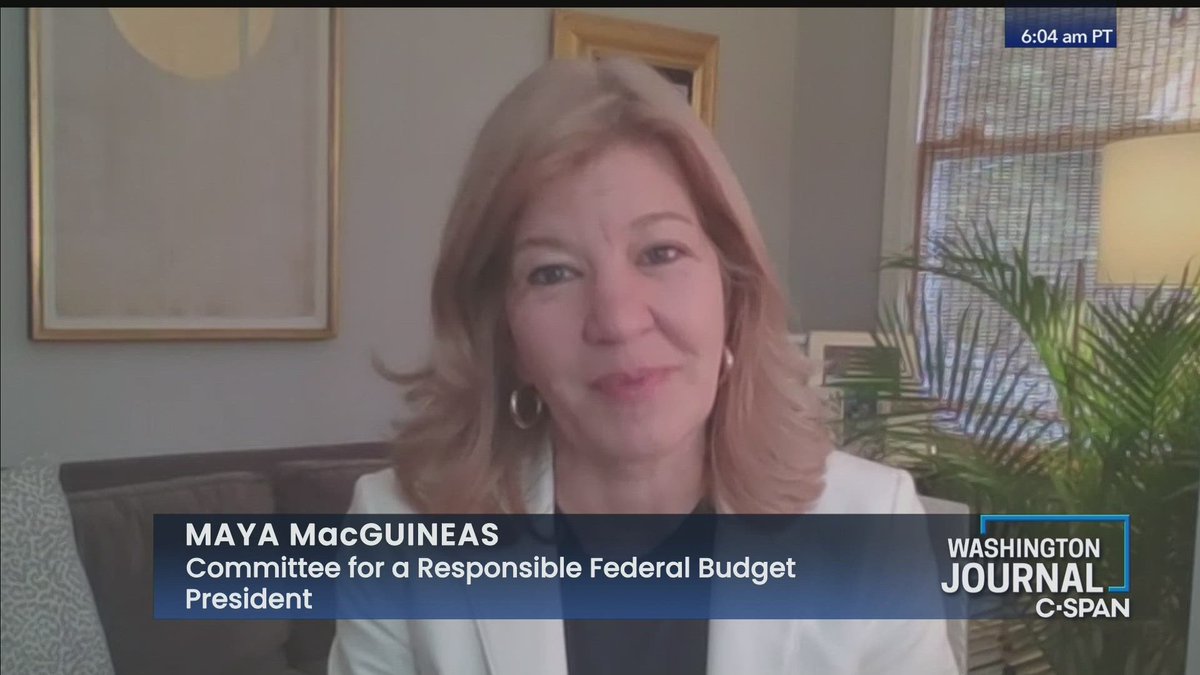 6:04 am PT

MAYA MacGUINEAS
Committee for a Responsible Federal Budget
President

WASHINGTON
JOURNAL
C-SPAN